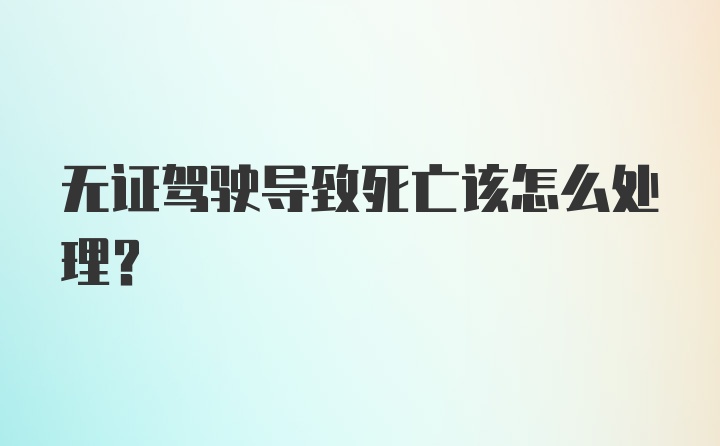 无证驾驶导致死亡该怎么处理？